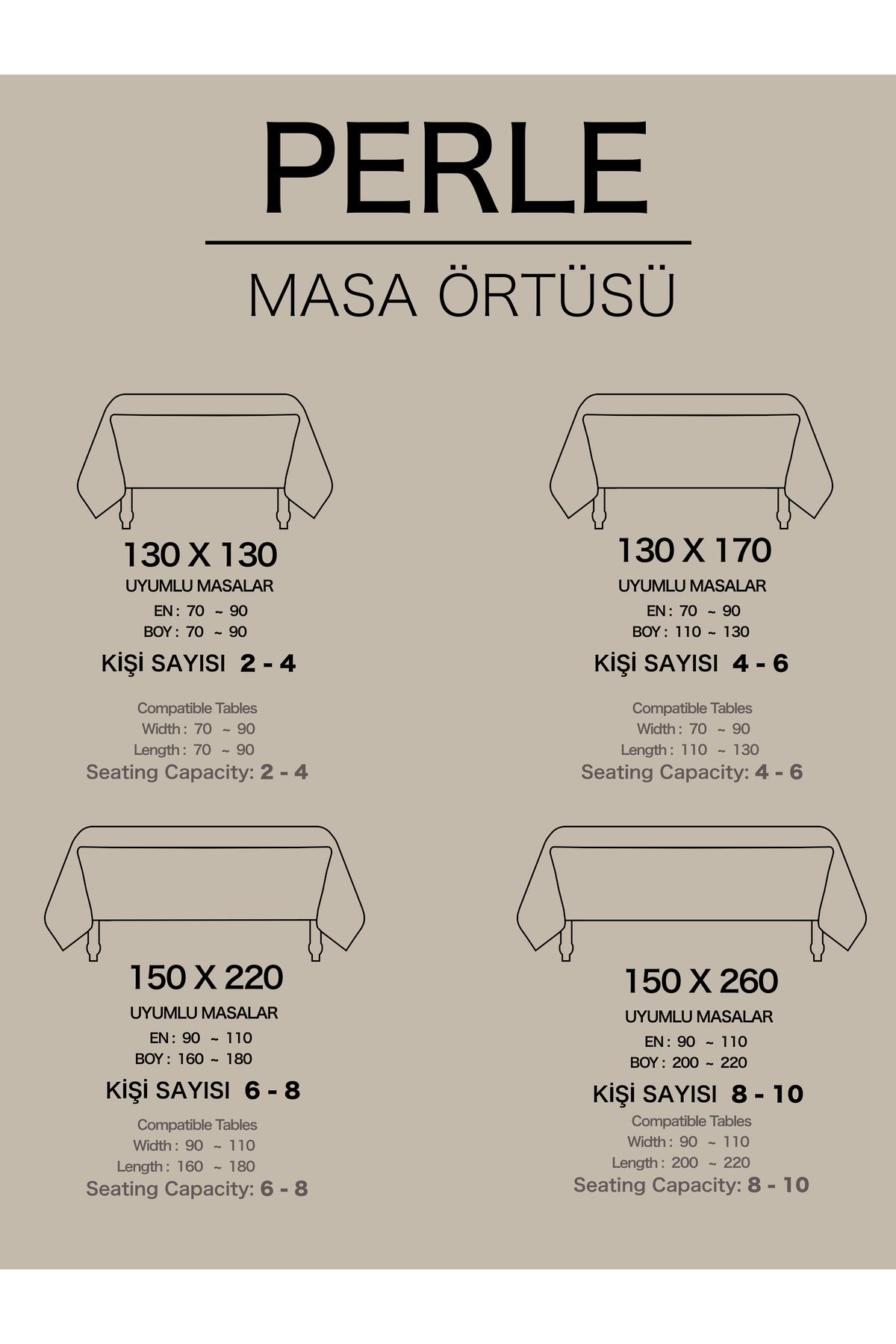 PERLE

MASA ÖRTÜSÜ

130 X 130
UYUMLU MASALAR
EN : 70 ~ 90
BOY : 70 ~ 90
KİŞİ SAYISI 2 - 4

Compatible Tables
Width : 70 ~ 90
Length : 70 ~ 90
Seating Capacity: 2 - 4

130 X 170
UYUMLU MASALAR
EN : 70 ~ 90
BOY : 110 ~ 130
KİŞİ SAYISI 4 - 6

Compatible Tables
Width : 70 ~ 90
Length : 110 ~ 130
Seating Capacity: 4 - 6

150 X 220
UYUMLU MASALAR
EN : 90 ~ 110
BOY : 160 ~ 180
KİŞİ SAYISI 6 - 8

Compatible Tables
Width : 90 ~ 110
Length : 160 ~ 180
Seating Capacity: 6 - 8

150 X 260
UYUMLU MASALAR
EN : 90 ~ 110
BOY : 200 ~ 220
KİŞİ SAYISI 8 - 10

Compatible Tables
Width : 90 ~ 110
Length : 200 ~ 220
Seating Capacity: 8 - 10